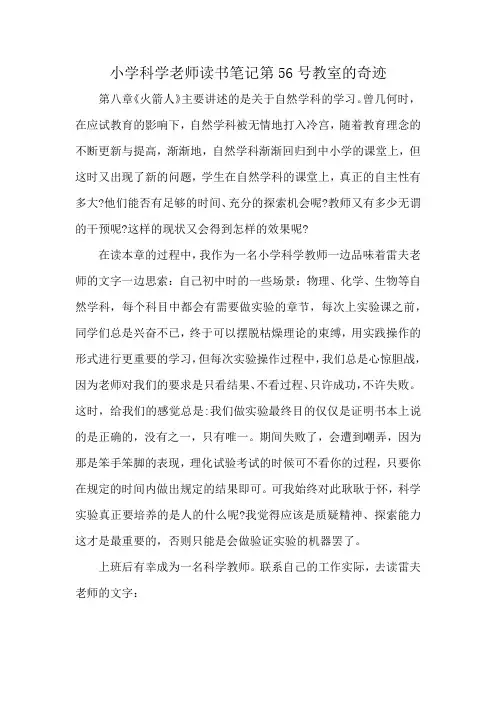 小学科学老师读书笔记第56号教室的奇迹

第八章《火箭人》主要讲述的是关于自然学科的学习。曾几何时，在应试教育的影响下，自然学科被无情地打入冷宫，随着教育理念的不断更新与提高，渐渐地，自然学科渐渐回归到中小学的课堂上，但这时又出现了新的问题，学生在自然学科的课堂上，真正的自主性有多大?他们能否有足够的时间、充分的探索机会呢?教师又有多少无谓的干预呢?这样的现状又会得到怎样的效果呢?

在读本章的过程中，我作为一名小学科学教师一边品味着雷夫老师的文字一边思索：自己初中时的一些场景：物理、化学、生物等自然学科，每个科目中都会有需要做实验的章节，每次上实验课之前，同学们总是兴奋不已，终于可以摆脱枯燥理论的束缚，用实践操作的形式进行更重要的学习，但每次实验操作过程中，我们总是心惊胆战，因为老师对我们的要求是只看结果、不看过程、只许成功，不许失败。这时，给我们的感觉总是:我们做实验最终目的仅仅是证明书本上说的是正确的，没有之一，只有唯一。期间失败了，会遭到嘲弄，因为那是笨手笨脚的表现，理化试验考试的时候可不看你的过程，只要你在规定的时间内做出规定的结果即可。可我始终对此耿耿于怀，科学实验真正要培养的是人的什么呢?我觉得应该是质疑精神、探索能力这才是最重要的，否则只能是会做验证实验的机器罢了。

上班后有幸成为一名科学教师。联系自己的工作实际，去读雷夫老师的文字：